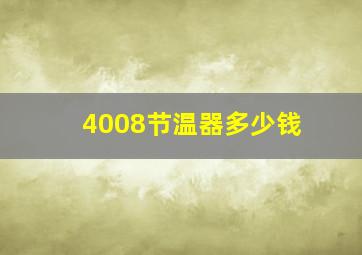 4008节温器多少钱